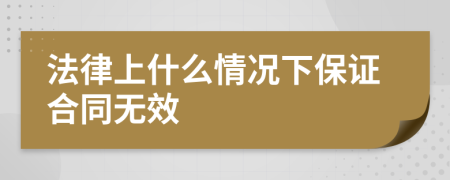 法律上什么情况下保证合同无效